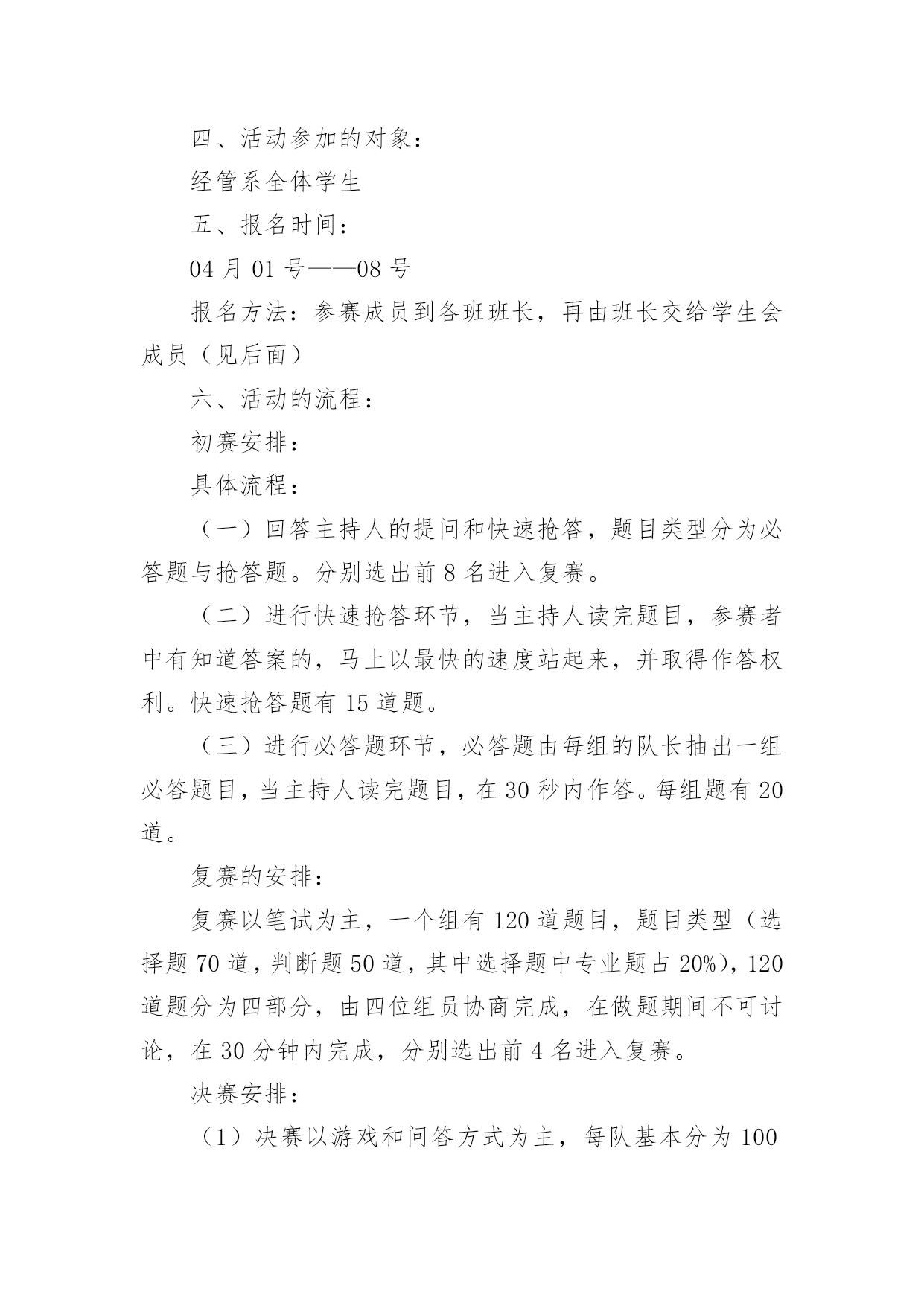 四、活动参加的对象：

经管系全体学生

五、报名时间：

04 月 01 号——08 号

报名方法：参赛成员到各班班长，再由班长交给学生会成员（见后面）

六、活动的流程：

初赛安排：

具体流程：

（一）回答主持人的提问和快速抢答，题目类型分为必答题与抢答题。分别选出前 8 名进入复赛。

（二）进行快速抢答环节，当主持人读完题目，参赛者中有知道答案的，马上以最快的速度站起来，并取得作答权利。快速抢答题有 15 道题。

（三）进行必答题环节，必答题由每组的队长抽出一组必答题目，当主持人读完题目，在 30 秒内作答。每组题有 20 道。

复赛的安排：

复赛以笔试为主，一个组有 120 道题目，题目类型（选择题 70 道，判断题 50 道，其中选择题中专业题占 20%），120 道题分为四部分，由四位组员协商完成，在做题期间不可讨论，在 30 分钟内完成，分别选出前 4 名进入复赛。

决赛安排：

（1）决赛以游戏和问答方式为主，每队基本分为 100